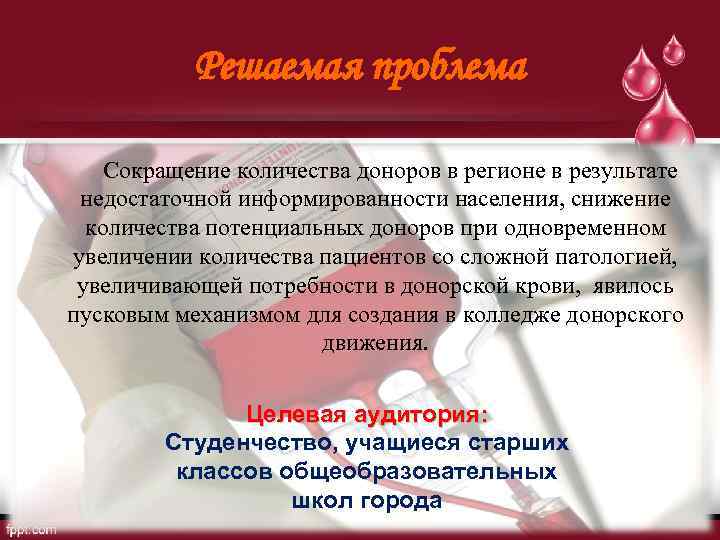 Решаемая проблема

Сокращение количества доноров в регионе в результате недостаточной информированности населения, снижение количества потенциальных доноров при одновременном увеличении количества пациентов со сложной патологией, увеличивающей потребности в донорской крови, явилось пусковым механизмом для создания в колледже донорского движения.

Целевая аудитория:
Студенчество, учащиеся старших классов общеобразовательных школ города

fppt.com